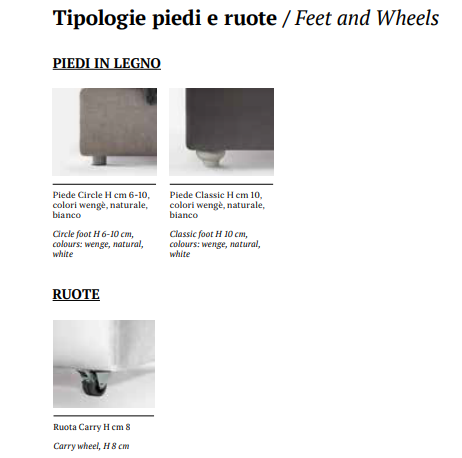 Tipologie piedi e ruote / Feet and Wheels

PIEDI IN LEGNO

Piede Circle H cm 6-10, colori wengè, naturale, bianco

Circle foot H 6-10 cm, colours: wenge, natural, white

Piede Classic H cm 10, colori wengè, naturale, bianco

Classic foot H 10 cm, colours: wenge, natural, white

RUOTE

Ruota Carry H cm 8

Carry wheel, H 8 cm